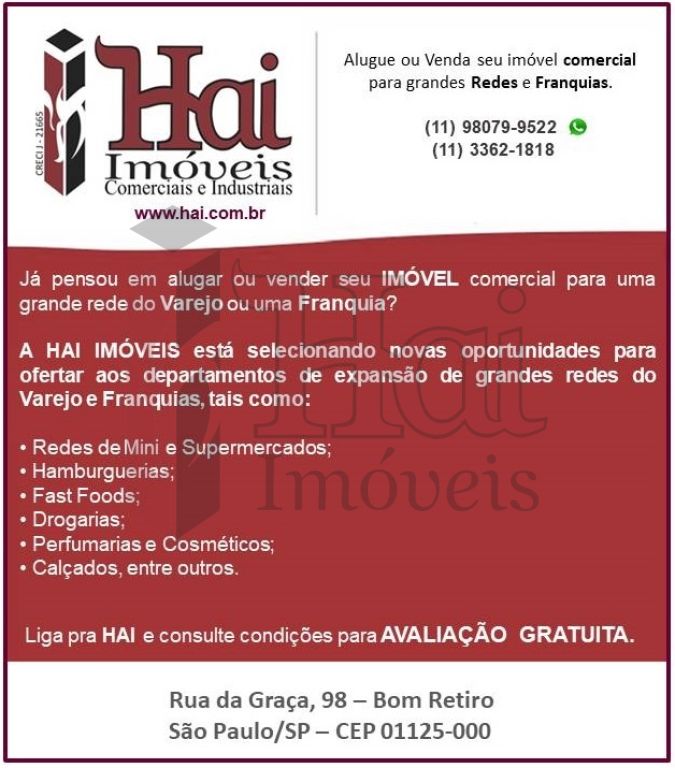 CRECI J - 21665

Hai
Imóveis
Comerciais e Industriais
www.hai.com.br

Alugue ou Venda seu imóvel comercial para grandes Redes e Franquias.

(11) 98079-9522
(11) 3362-1818

Já pensou em alugar ou vender seu IMÓVEL comercial para uma grande rede do Varejo ou uma Franquia?

A HAI IMÓVEIS está selecionando novas oportunidades para ofertar aos departamentos de expansão de grandes redes do Varejo e Franquias, tais como:

• Redes de Mini e Supermercados;
• Hamburguerias;
• Fast Foods;
• Drogarias;
• Perfumarias e Cosméticos;
• Calçados, entre outros.

Liga pra HAI e consulte condições para AVALIAÇÃO GRATUITA.

Rua da Graça, 98 – Bom Retiro
São Paulo/SP – CEP 01125-000

Hai
Imóveis